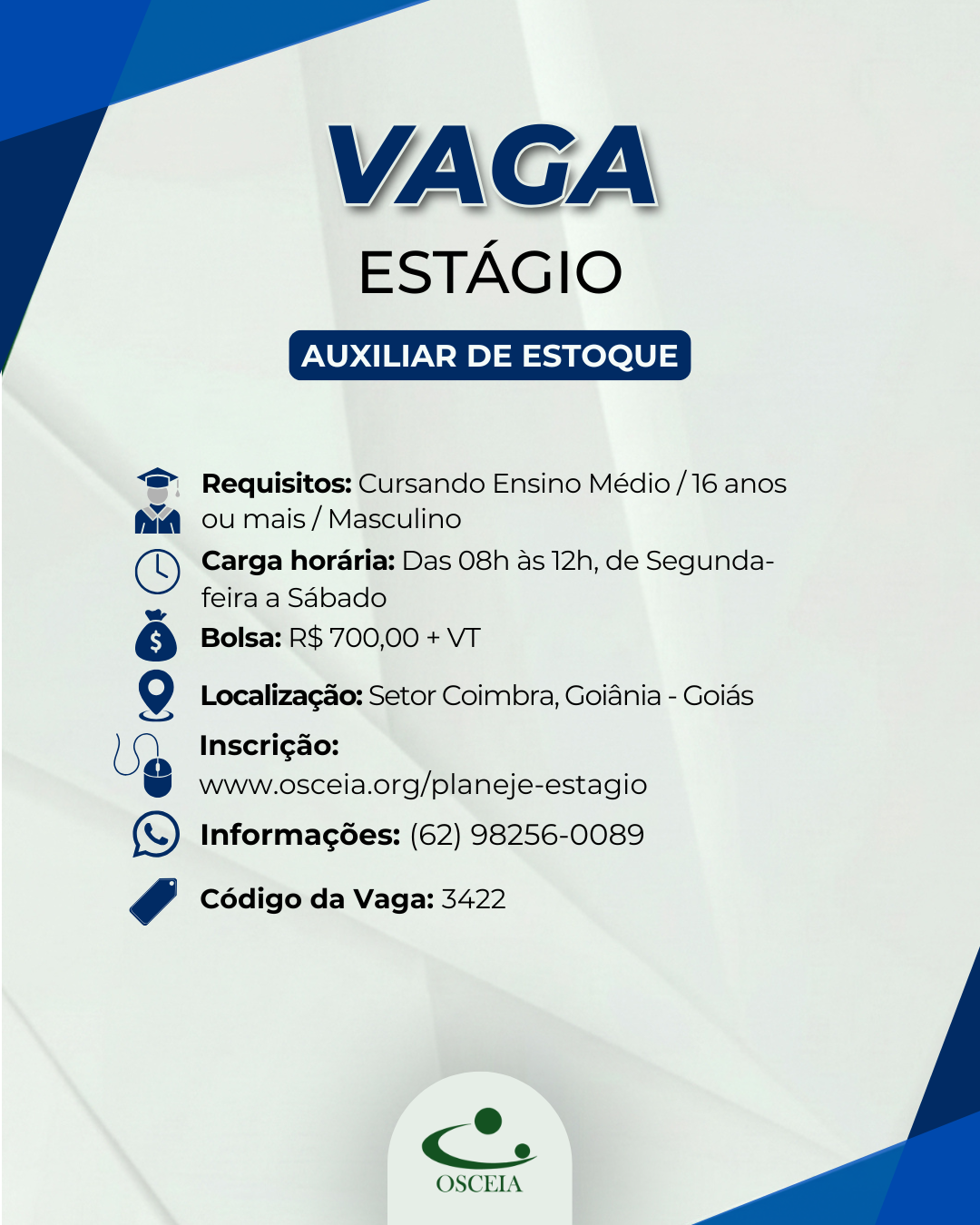 VAGA
ESTÁGIO
AUXILIAR DE ESTOQUE

Requisitos: Cursando Ensino Médio / 16 anos ou mais / Masculino

Carga horária: Das 08h às 12h, de Segunda-feira a Sábado

Bolsa: R$ 700,00 + VT

Localização: Setor Coimbra, Goiânia - Goiás

Inscrição: www.osceia.org/planeje-estagio

Informações: (62) 98256-0089

Código da Vaga: 3422

OSCEIA